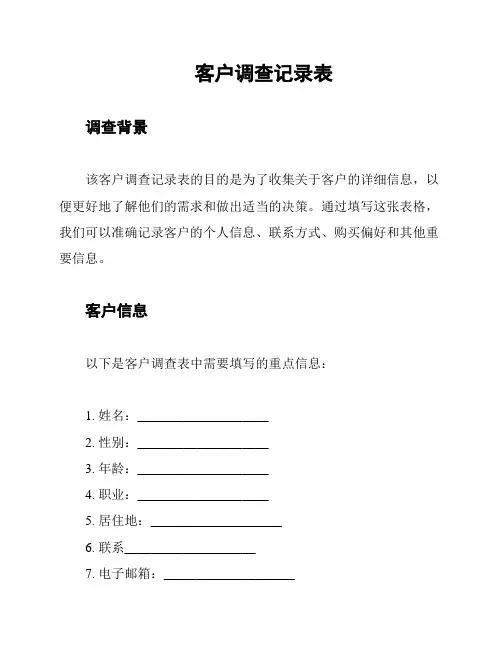 客户调查记录表

调查背景

该客户调查记录表的目的是为了收集关于客户的详细信息，以便更好地了解他们的需求和做出适当的决策。通过填写这张表格，我们可以准确记录客户的个人信息、联系方式、购买偏好和其他重要信息。

客户信息

以下是客户调查表中需要填写的重点信息：

1. 姓名：____________________
2. 性别：____________________
3. 年龄：____________________
4. 职业：____________________
5. 居住地：____________________
6. 联系____________________
7. 电子邮箱：____________________